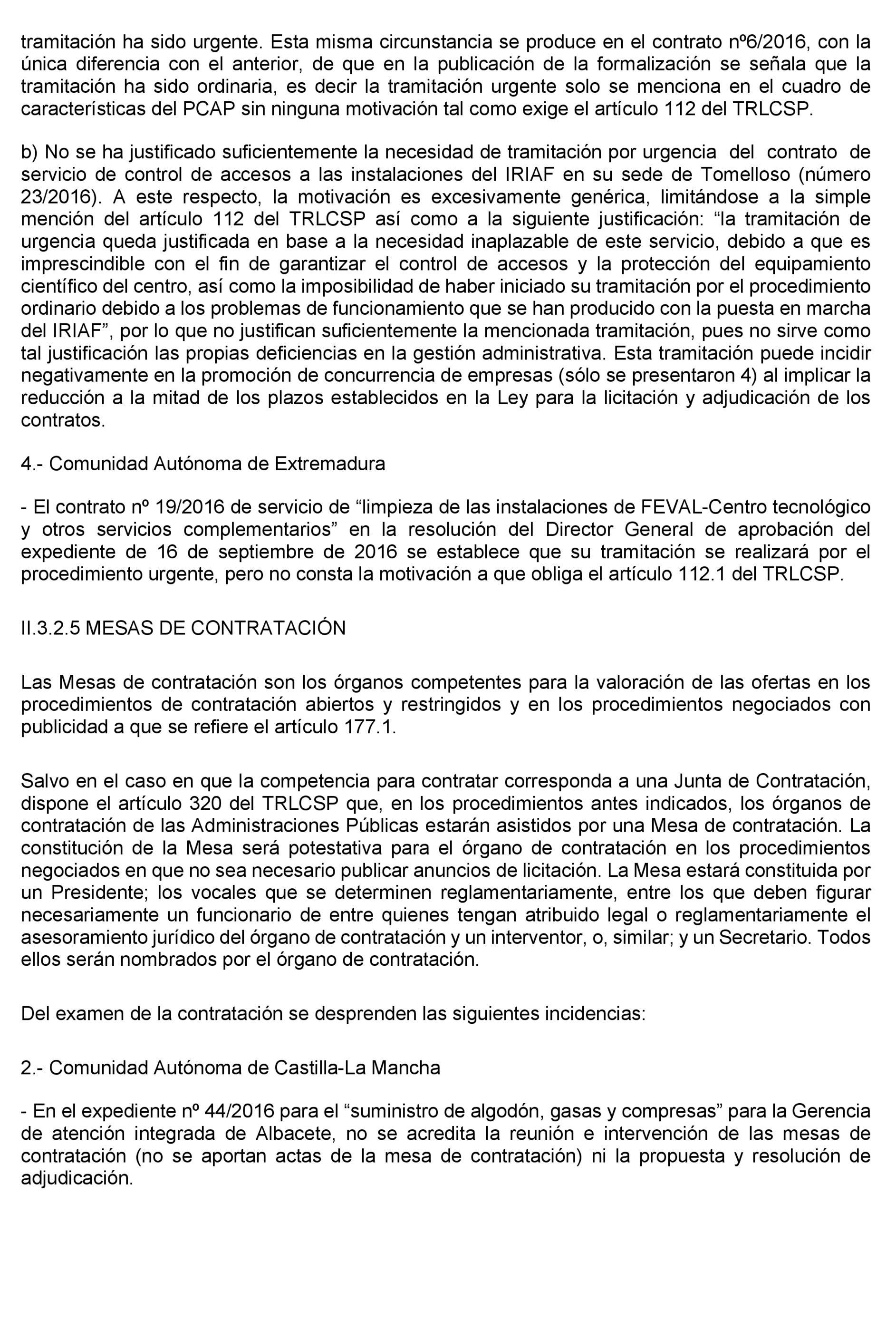 tramitación ha sido urgente. Esta misma circunstancia se produce en el contrato nº6/2016, con la única diferencia con el anterior, de que en la publicación de la formalización se señala que la tramitación ha sido ordinaria, es decir la tramitación urgente solo se menciona en el cuadro de características del PCAP sin ninguna motivación tal como exige el artículo 112 del TRLCSP.

b) No se ha justificado suficientemente la necesidad de tramitación por urgencia del contrato de servicio de control de accesos a las instalaciones del IRIAF en su sede de Tomelloso (número 23/2016). A este respecto, la motivación es excesivamente genérica, limitándose a la simple mención del artículo 112 del TRLCSP así como a la siguiente justificación: “la tramitación de urgencia queda justificada en base a la necesidad inaplazable de este servicio, debido a que es imprescindible con el fin de garantizar el control de accesos y la protección del equipamiento científico del centro, así como la imposibilidad de haber iniciado su tramitación por el procedimiento ordinario debido a los problemas de funcionamiento que se han producido con la puesta en marcha del IRIAF”, por lo que no justifican suficientemente la mencionada tramitación, pues no sirve como tal justificación las propias deficiencias en la gestión administrativa. Esta tramitación puede incidir negativamente en la promoción de concurrencia de empresas (sólo se presentaron 4) al implicar la reducción a la mitad de los plazos establecidos en la Ley para la licitación y adjudicación de los contratos.

4.- Comunidad Autónoma de Extremadura

- El contrato nº 19/2016 de servicio de “limpieza de las instalaciones de FEVAL-Centro tecnológico y otros servicios complementarios” en la resolución del Director General de aprobación del expediente de 16 de septiembre de 2016 se establece que su tramitación se realizará por el procedimiento urgente, pero no consta la motivación a que obliga el artículo 112.1 del TRLCSP.

II.3.2.5 MESAS DE CONTRATACIÓN

Las Mesas de contratación son los órganos competentes para la valoración de las ofertas en los procedimientos de contratación abiertos y restringidos y en los procedimientos negociados con publicidad a que se refiere el artículo 177.1.

Salvo en el caso en que la competencia para contratar corresponda a una Junta de Contratación, dispone el artículo 320 del TRLCSP que, en los procedimientos antes indicados, los órganos de contratación de las Administraciones Públicas estarán asistidos por una Mesa de contratación. La constitución de la Mesa será potestativa para el órgano de contratación en los procedimientos negociados en que no sea necesario publicar anuncios de licitación. La Mesa estará constituida por un Presidente; los vocales que se determinen reglamentariamente, entre los que deben figurar necesariamente un funcionario de entre quienes tengan atribuido legal o reglamentariamente el asesoramiento jurídico del órgano de contratación y un interventor, o, similar; y un Secretario. Todos ellos serán nombrados por el órgano de contratación.

Del examen de la contratación se desprenden las siguientes incidencias:

2.- Comunidad Autónoma de Castilla-La Mancha

- En el expediente nº 44/2016 para el “suministro de algodón, gasas y compresas” para la Gerencia de atención integrada de Albacete, no se acredita la reunión e intervención de las mesas de contratación (no se aportan actas de la mesa de contratación) ni la propuesta y resolución de adjudicación.